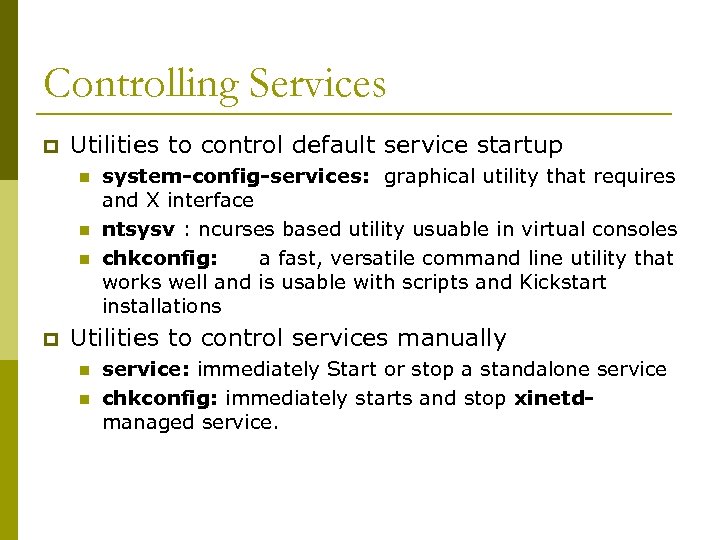 Controlling Services

Utilities to control default service startup

system-config-services: graphical utility that requires and X interface

ntsysv : ncurses based utility usuable in virtual consoles

chkconfig: a fast, versatile command line utility that works well and is usable with scripts and Kickstart installations

Utilities to control services manually

service: immediately Start or stop a standalone service

chkconfig: immediately starts and stop xinetd-managed service.